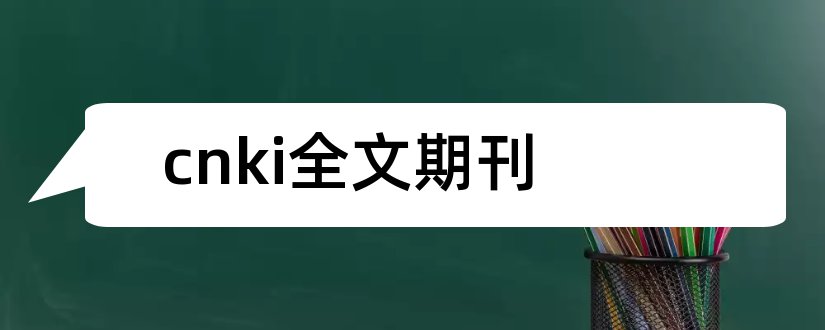 cnki全文期刊